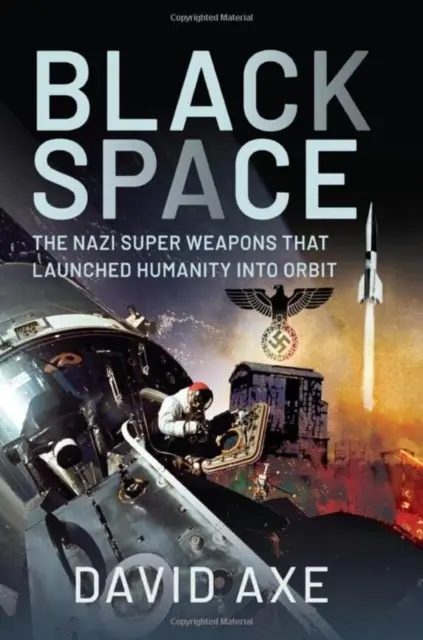 Copyrighted Material

BLACK SPACE

THE NAZI SUPER WEAPONS THAT LAUNCHED HUMANITY INTO ORBIT

DAVID AXE

Copyrighted Material